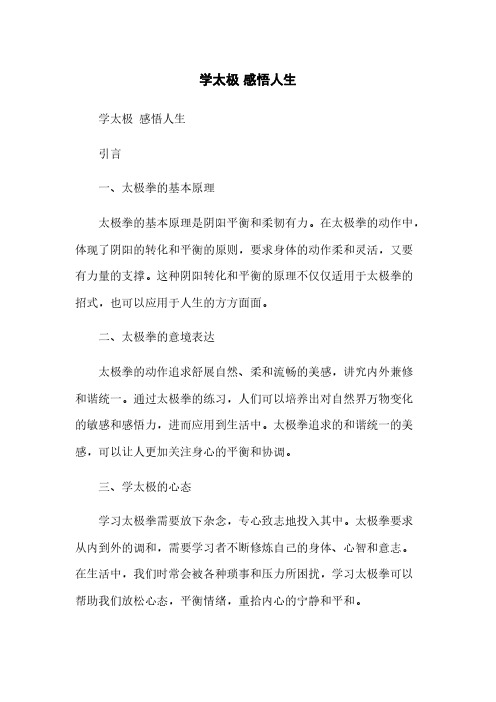 学太极 感悟人生

学太极 感悟人生

引言

一、太极拳的基本原理

太极拳的基本原理是阴阳平衡和柔韧有力。在太极拳的动作中，体现了阴阳的转化和平衡的原则，要求身体的动作柔和灵活，又要有力量的支撑。这种阴阳转化和平衡的原理不仅仅适用于太极拳的招式，也可以应用于人生的方方面面。

二、太极拳的意境表达

太极拳的动作追求舒展自然、柔和流畅的美感，讲究内外兼修和谐统一。通过太极拳的练习，人们可以培养出对自然界万物变化的敏感和感悟力，进而应用到生活中。太极拳追求的和谐统一的美感，可以让人更加关注身心的平衡和协调。

三、学太极的心态

学习太极拳需要放下杂念，专心致志地投入其中。太极拳要求从内到外的调和，需要学习者不断修炼自己的身体、心智和意志。在生活中，我们时常会被各种琐事和压力所困扰，学习太极拳可以帮助我们放松心态，平衡情绪，重拾内心的宁静和平和。